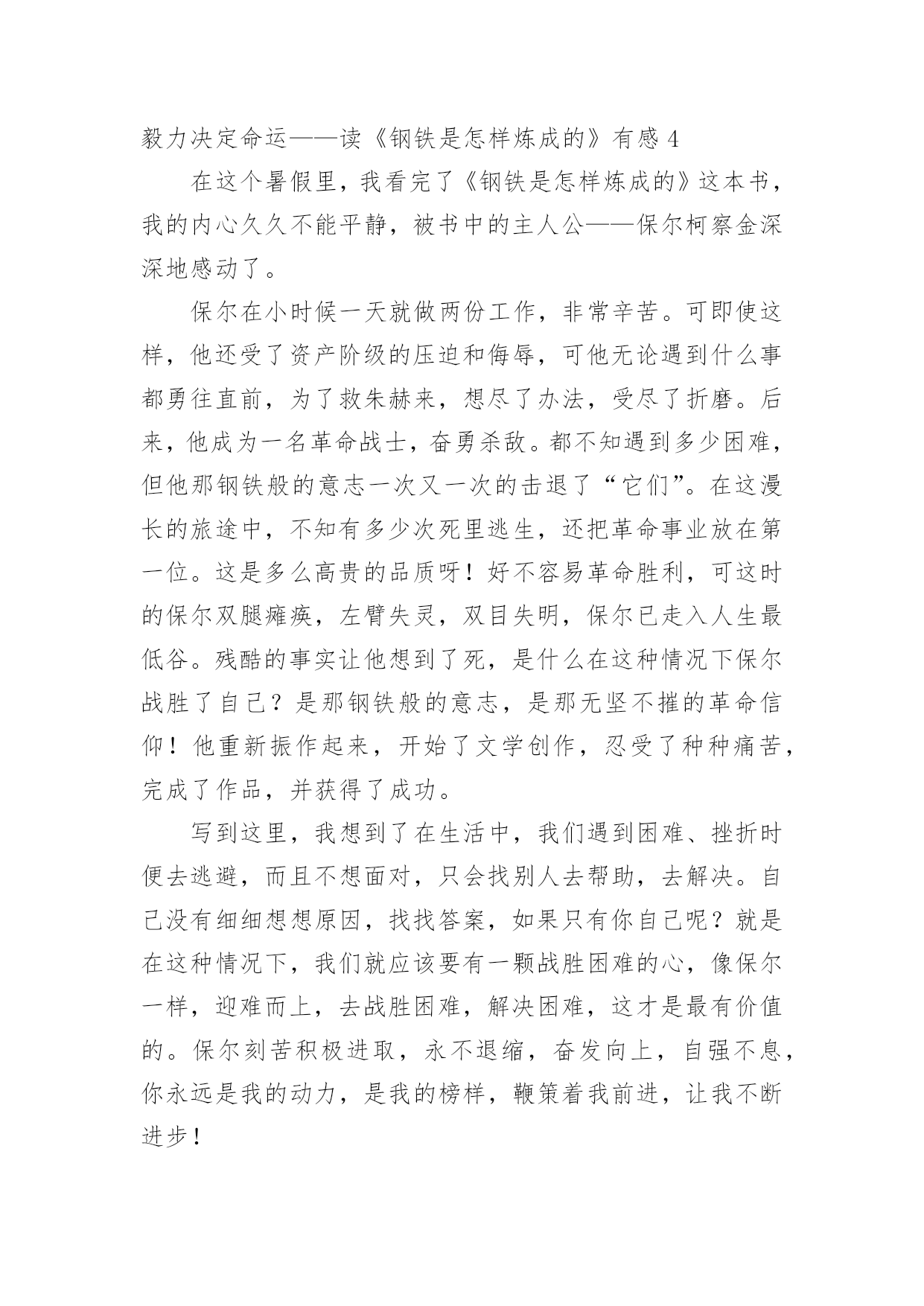 毅力决定命运——读《钢铁是怎样炼成的》有感 4

在这个暑假里，我看完了《钢铁是怎样炼成的》这本书，我的内心久久不能平静，被书中的主人公——保尔柯察金深深地感动了。

保尔在小时候一天就做两份工作，非常辛苦。可即使这样，他还受了资产阶级的压迫和侮辱，可他无论遇到什么事都勇往直前，为了救朱赫来，想尽了办法，受尽了折磨。后来，他成为一名革命战士，奋勇杀敌。都不知遇到多少困难，但他那钢铁般的意志一次又一次的击退了“它们”。在这漫长的旅途中，不知有多少次死里逃生，还把革命事业放在第一位。这是多么高贵的品质呀！好不容易革命胜利，可这时的保尔双腿瘫痪，左臂失灵，双目失明，保尔已走入人生最低谷。残酷的事实让他想到了死，是什么在这种情况下保尔战胜了自己？是那钢铁般的意志，是那无坚不摧的革命信仰！他重新振作起来，开始了文学创作，忍受了种种痛苦，完成了作品，并获得了成功。

写到这里，我想到了在生活中，我们遇到困难、挫折时便去逃避，而且不想面对，只会找别人去帮助，去解决。自己没有细细想想原因，找找答案，如果只有你自己呢？就是在这种情况下，我们就应该要有一颗战胜困难的心，像保尔一样，迎难而上，去战胜困难，解决困难，这才是最有价值的。保尔刻苦积极进取，永不退缩，奋发向上，自强不息，你永远是我的动力，是我的榜样，鞭策着我前进，让我不断进步！